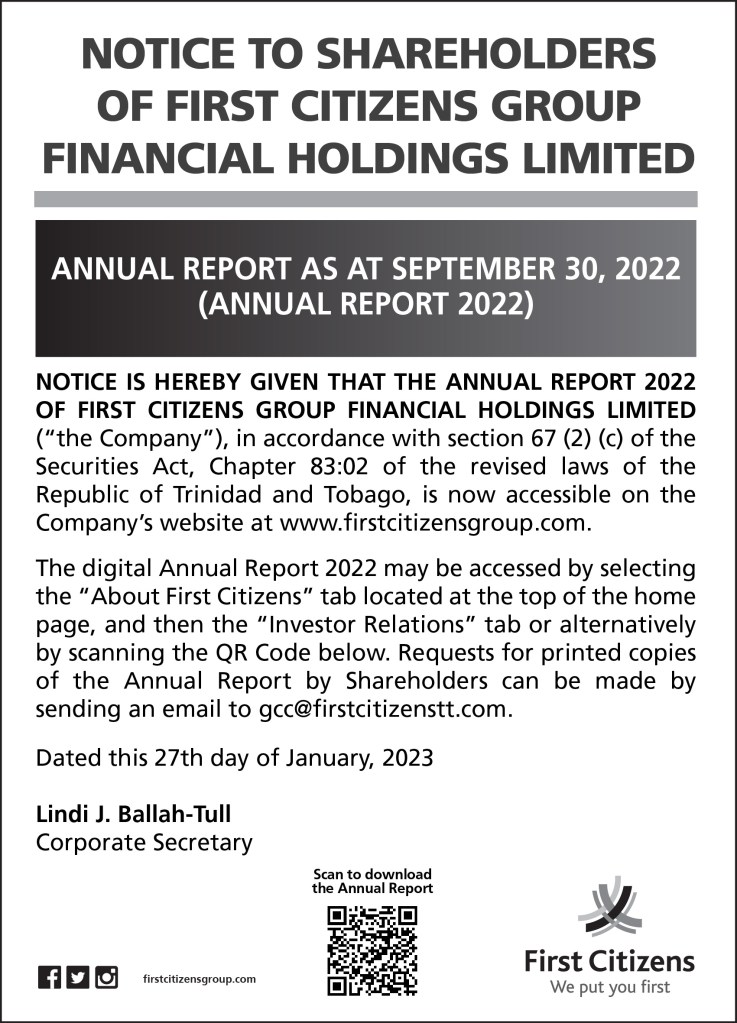 NOTICE TO SHAREHOLDERS OF FIRST CITIZENS GROUP FINANCIAL HOLDINGS LIMITED

ANNUAL REPORT AS AT SEPTEMBER 30, 2022 (ANNUAL REPORT 2022)

NOTICE IS HEREBY GIVEN THAT THE ANNUAL REPORT 2022 OF FIRST CITIZENS GROUP FINANCIAL HOLDINGS LIMITED ("the Company"), in accordance with section 67 (2) (c) of the Securities Act, Chapter 83:02 of the revised laws of the Republic of Trinidad and Tobago, is now accessible on the Company's website at www.firstcitizensgroup.com.

The digital Annual Report 2022 may be accessed by selecting the "About First Citizens" tab located at the top of the home page, and then the "Investor Relations" tab or alternatively by scanning the QR Code below. Requests for printed copies of the Annual Report by Shareholders can be made by sending an email to gcc@firstcitizenstt.com.

Dated this 27th day of January, 2023

Lindi J. Ballah-Tull
Corporate Secretary

Scan to download the Annual Report

firstcitizensgroup.com

First Citizens
We put you first